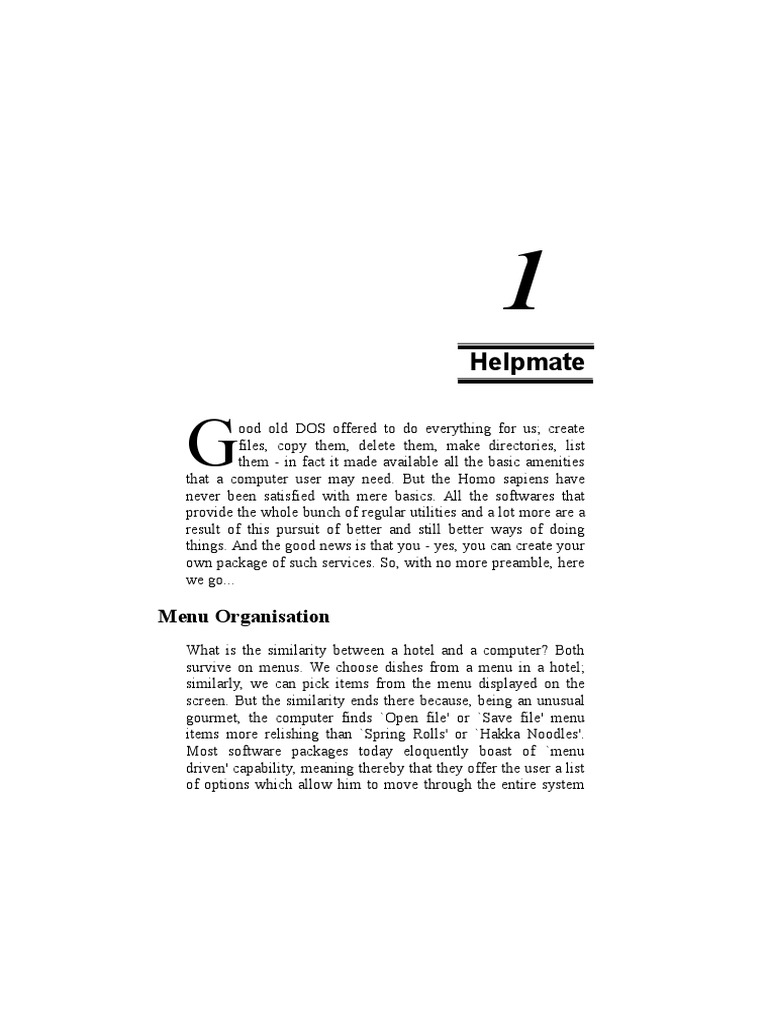 1

Helpmate

Good old DOS offered to do everything for us; create files, copy them, delete them, make directories, list them - in fact it made available all the basic amenities that a computer user may need. But the Homo sapiens have never been satisfied with mere basics. All the softwares that provide the whole bunch of regular utilities and a lot more are a result of this pursuit of better and still better ways of doing things. And the good news is that you - yes, you can create your own package of such services. So, with no more preamble, here we go...

Menu Organisation

What is the similarity between a hotel and a computer? Both survive on menus. We choose dishes from a menu in a hotel; similarly, we can pick items from the menu displayed on the screen. But the similarity ends there because, being an unusual gourmet, the computer finds `Open file' or `Save file' menu items more relishing than `Spring Rolls' or `Hakka Noodles'. Most software packages today eloquently boast of `menu driven' capability, meaning thereby that they offer the user a list of options which allow him to move through the entire system